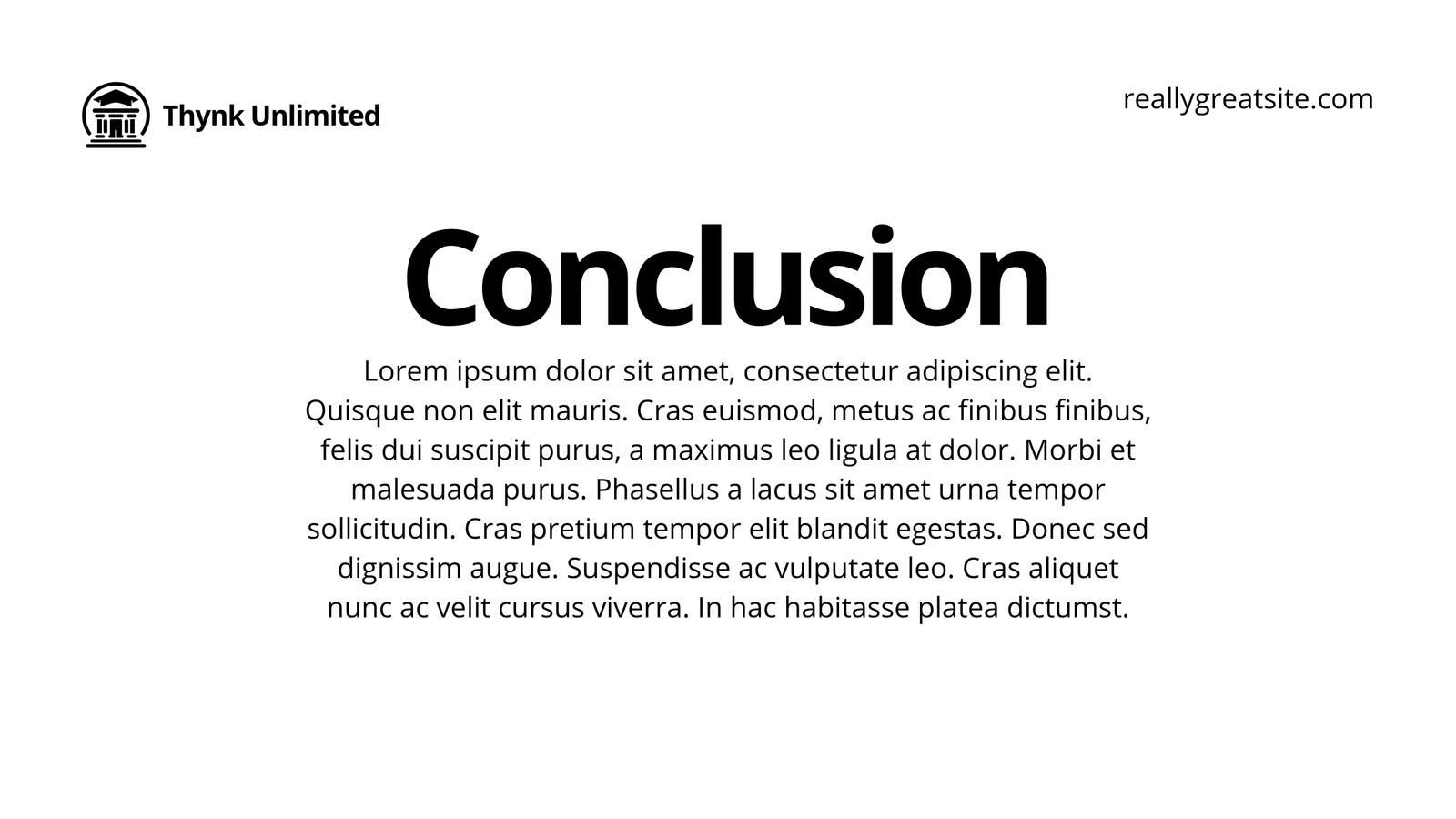 Thynk Unlimited

reallygreatsite.com

Conclusion

Lorem ipsum dolor sit amet, consectetur adipiscing elit. Quisque non elit mauris. Cras euismod, metus ac finibus finibus, felis dui suscipit purus, a maximus leo ligula at dolor. Morbi et malesuada purus. Phasellus a lacus sit amet urna tempor sollicitudin. Cras pretium tempor elit blandit egestas. Donec sed dignissim augue. Suspendisse ac vulputate leo. Cras aliquet nunc ac velit cursus viverra. In hac habitasse platea dictumst.